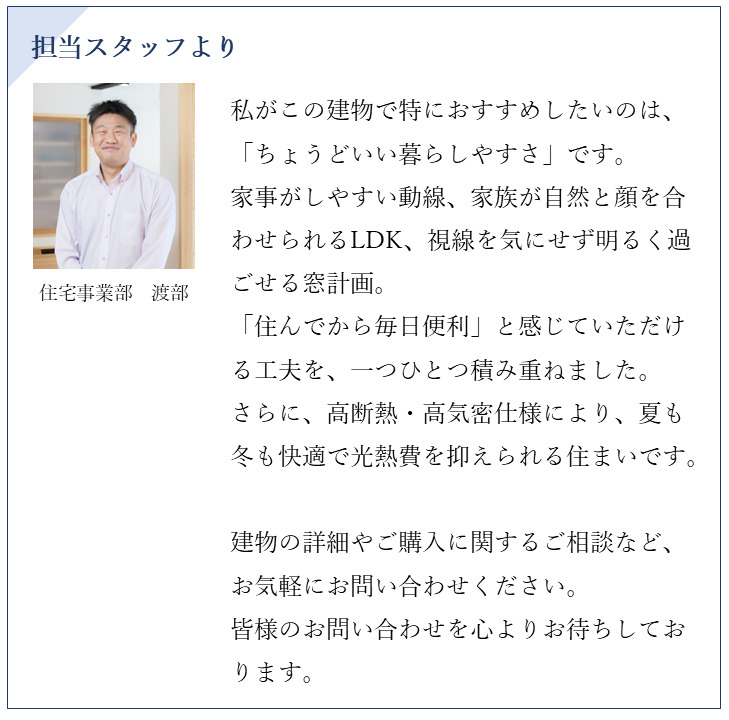 担当スタッフより

住宅事業部　渡部

私がこの建物で特におすすめしたいのは、「ちょうどいい暮らしやすさ」です。
家事がしやすい動線、家族が自然と顔を合わせられるLDK、視線を気にせず明るく過ごせる窓計画。
「住んでから毎日便利」と感じていただける工夫を、一つひとつ積み重ねました。
さらに、高断熱・高気密仕様により、夏も冬も快適で光熱費を抑えられる住まいです。

建物の詳細やご購入に関するご相談など、お気軽にお問い合わせください。
皆様のお問い合わせを心よりお待ちしております。